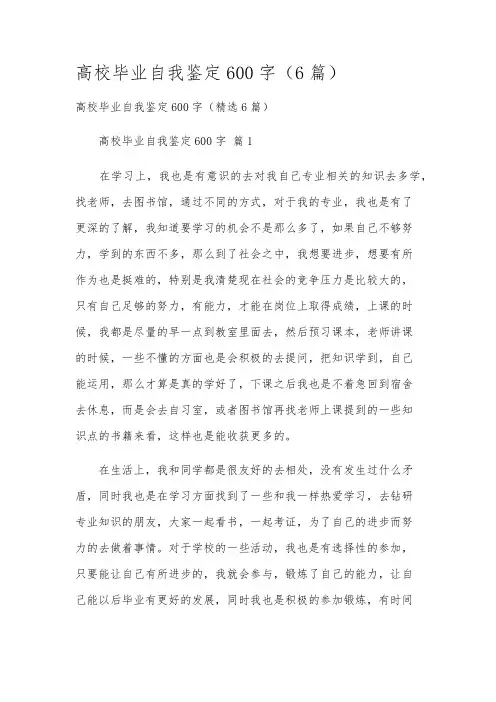 高校毕业自我鉴定600字（6篇）

高校毕业自我鉴定600字（精选6篇）

高校毕业自我鉴定600字 篇1

在学习上，我也是有意识的去对我自己专业相关的知识去多学，找老师，去图书馆，通过不同的方式，对于我的专业，我也是有了更深的了解，我知道要学习的机会不是那么多了，如果自己不够努力，学到的东西不多，那么到了社会之中，我想要进步，想要有所作为也是挺难的，特别是我清楚现在社会的竞争压力是比较大的，只有自己足够的努力，有能力，才能在岗位上取得成绩，上课的时候，我都是尽量的早一点到教室里面去，然后预习课本，老师讲课的时候，一些不懂的方面也是会积极的去提问，把知识学到，自己能运用，那么才算是真的学好了，下课之后我也是不着急回到宿舍去休息，而是会去自习室，或者图书馆再找老师上课提到的一些知识点的书籍来看，这样也是能收获更多的。

在生活上，我和同学都是很友好的去相处，没有发生过什么矛盾，同时我也是在学习方面找到了一些和我一样热爱学习，去钻研专业知识的朋友，大家一起看书，一起考证，为了自己的进步而努力的去做着事情。对于学校的一些活动，我也是有选择性的参加，只要能让自己有所进步的，我就会参与，锻炼了自己的能力，让自己能以后毕业有更好的发展，同时我也是积极的参加锻炼，有时间